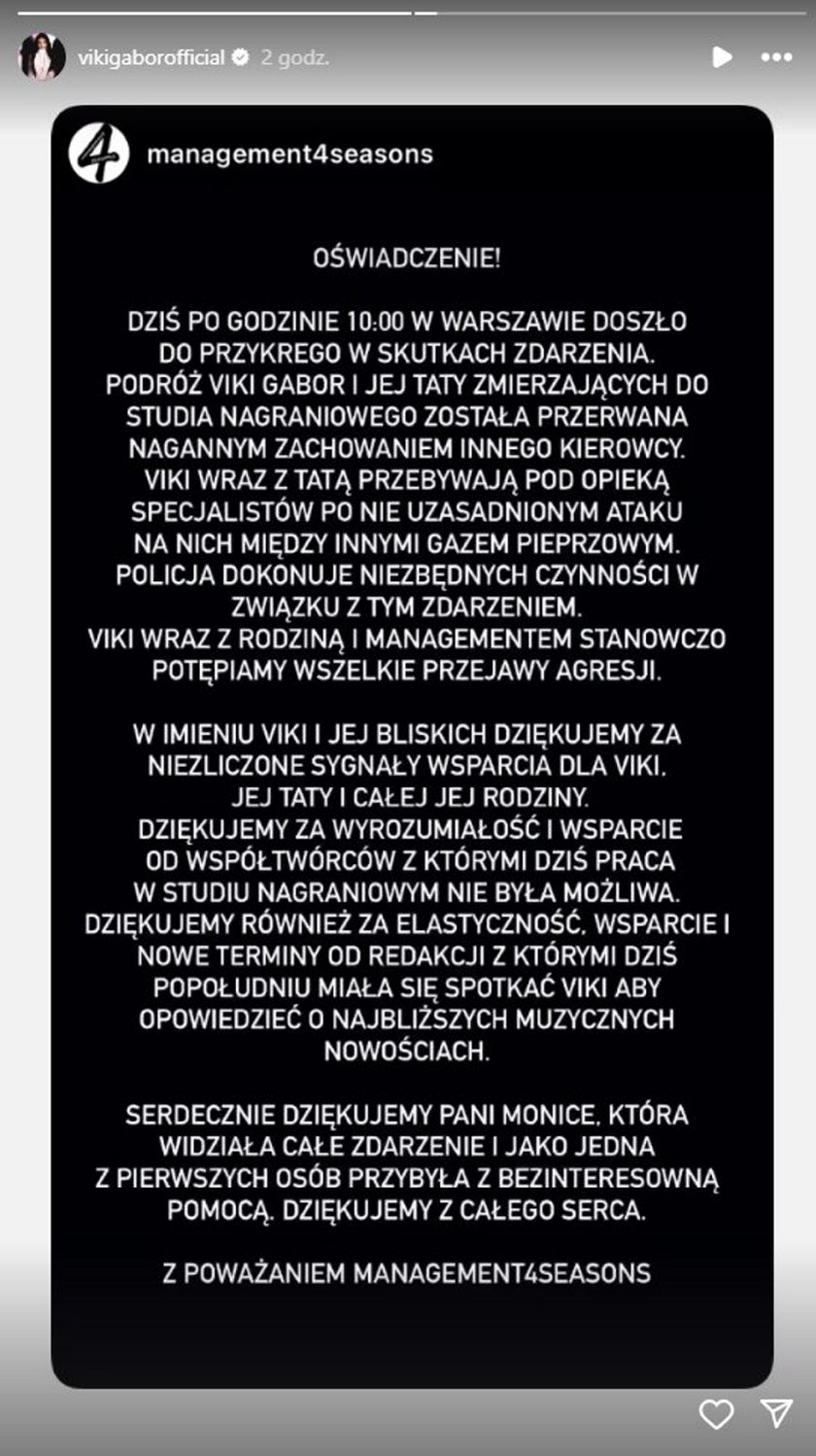 vikigaborofficial 2 godz.

management4seasons

OŚWIADCZENIE!

DZIŚ PO GODZINIE 10:00 W WARSZAWIE DOSZŁO DO PRZYKREGO W SKUTKACH ZDARZENIA. PODRÓŻ VIKI GABOR I JEJ TATY ZMIERZAJĄCYCH DO STUDIA NAGRANIOWEGO ZOSTAŁA PRZERWANA NAGANNYM ZACHOWANIEM INNEGO KIEROWCY. VIKI WRAZ Z TATĄ PRZEBYWAJĄ POD OPIEKĄ SPECJALISTÓW PO NIE UZASADNIONYM ATAKU NA NICH MIĘDZY INNYMI GAZEM PIEPRZOWYM. POLICJA DOKONUJE NIEZBĘDNYCH CZYNNOŚCI W ZWIĄZKU Z TYM ZDARZENIEM. VIKI WRAZ Z RODZINĄ I MANAGEMENTEM STANOWCZO POTĘPIAMY WSZELKIE PRZEJAWY AGRESJI.

W IMIENIU VIKI I JEJ BLISKICH DZIĘKUJEMY ZA NIEZLICZONE SYGNAŁY WSPARCIA DLA VIKI, JEJ TATY I CAŁEJ JEJ RODZINY. DZIĘKUJEMY ZA WYROZUMIAŁOŚĆ I WSPARCIE OD WSPÓŁTWÓRCÓW Z KTÓRYMI DZIŚ PRACA W STUDIU NAGRANIOWYM NIE BYŁA MOŻLIWA. DZIĘKUJEMY RÓWNIEŻ ZA ELASTYCZNOŚĆ, WSPARCIE I NOWE TERMINY OD REDAKCJI Z KTÓRYMI DZIŚ POPOŁUDNIU MIAŁA SIĘ SPOTKAĆ VIKI ABY OPOWIEDZIEĆ O NAJBLIŻSZYCH MUZYCZNYCH NOWOŚCIACH.

SERDECZNIE DZIĘKUJEMY PANI MONICE, KTÓRA WIDZIAŁA CAŁE ZDARZENIE I JAKO JEDNA Z PIERWSZYCH OSÓB PRZYBYŁA Z BEZINTERESOWNĄ POMOCĄ. DZIĘKUJEMY Z CAŁEGO SERCA.

Z POWAŻANIEM MANAGEMENT4SEASONS